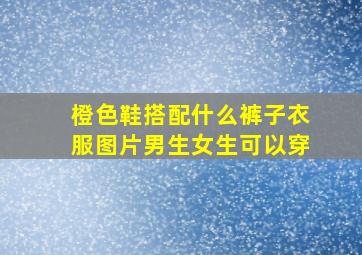 橙色鞋搭配什么裤子衣服图片男生女生可以穿